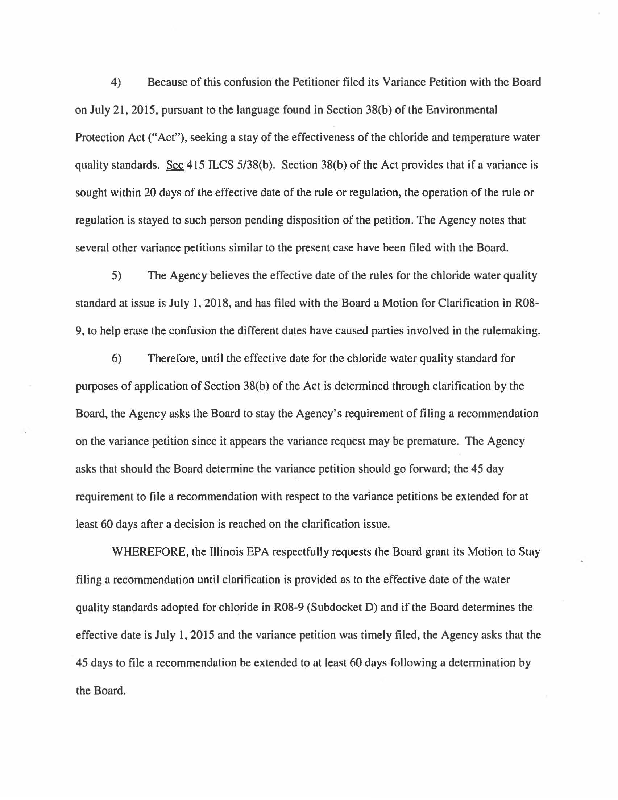 4) Because of this confusion the Petitioner filed its Variance Petition with the Board on July 21, 2015, pursuant to the language found in Section 38(b) of the Environmental Protection Act ("Act"), seeking a stay of the effectiveness of the chloride and temperature water quality standards. See 415 ILCS 5/38(b). Section 38(b) of the Act provides that if a variance is sought within 20 days of the effective date of the rule or regulation, the operation of the rule or regulation is stayed to such person pending disposition of the petition. The Agency notes that several other variance petitions similar to the present case have been filed with the Board.

5) The Agency believes the effective date of the rules for the chloride water quality standard at issue is July 1, 2018, and has filed with the Board a Motion for Clarification in R08-9, to help erase the confusion the different dates have caused parties involved in the rulemaking.

6) Therefore, until the effective date for the chloride water quality standard for purposes of application of Section 38(b) of the Act is determined through clarification by the Board, the Agency asks the Board to stay the Agency's requirement of filing a recommendation on the variance petition since it appears the variance request may be premature. The Agency asks that should the Board determine the variance petition should go forward; the 45 day requirement to file a recommendation with respect to the variance petitions be extended for at least 60 days after a decision is reached on the clarification issue.

WHEREFORE, the Illinois EPA respectfully requests the Board grant its Motion to Stay filing a recommendation until clarification is provided as to the effective date of the water quality standards adopted for chloride in R08-9 (Subdocket D) and if the Board determines the effective date is July 1, 2015 and the variance petition was timely filed, the Agency asks that the 45 days to file a recommendation be extended to at least 60 days following a determination by the Board.